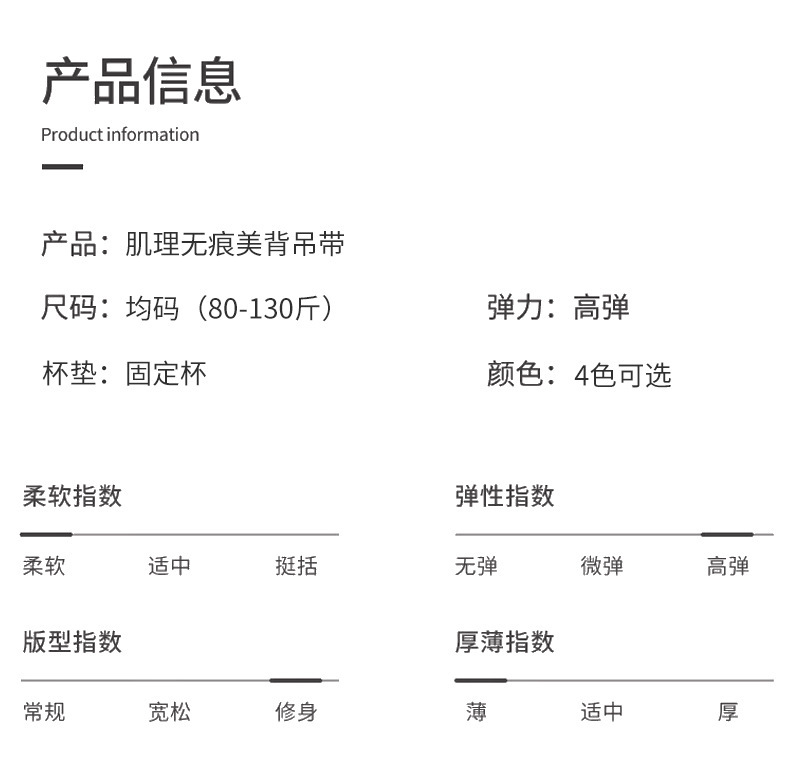 产品信息
Product information

产品：肌理无痕美背吊带

尺码：均码（80-130斤）

弹力：高弹

杯垫：固定杯

颜色：4色可选

柔软指数

柔软 适中 挺括

弹性指数

无弹 微弹 高弹

版型指数

常规 宽松 修身

厚薄指数

薄 适中 厚